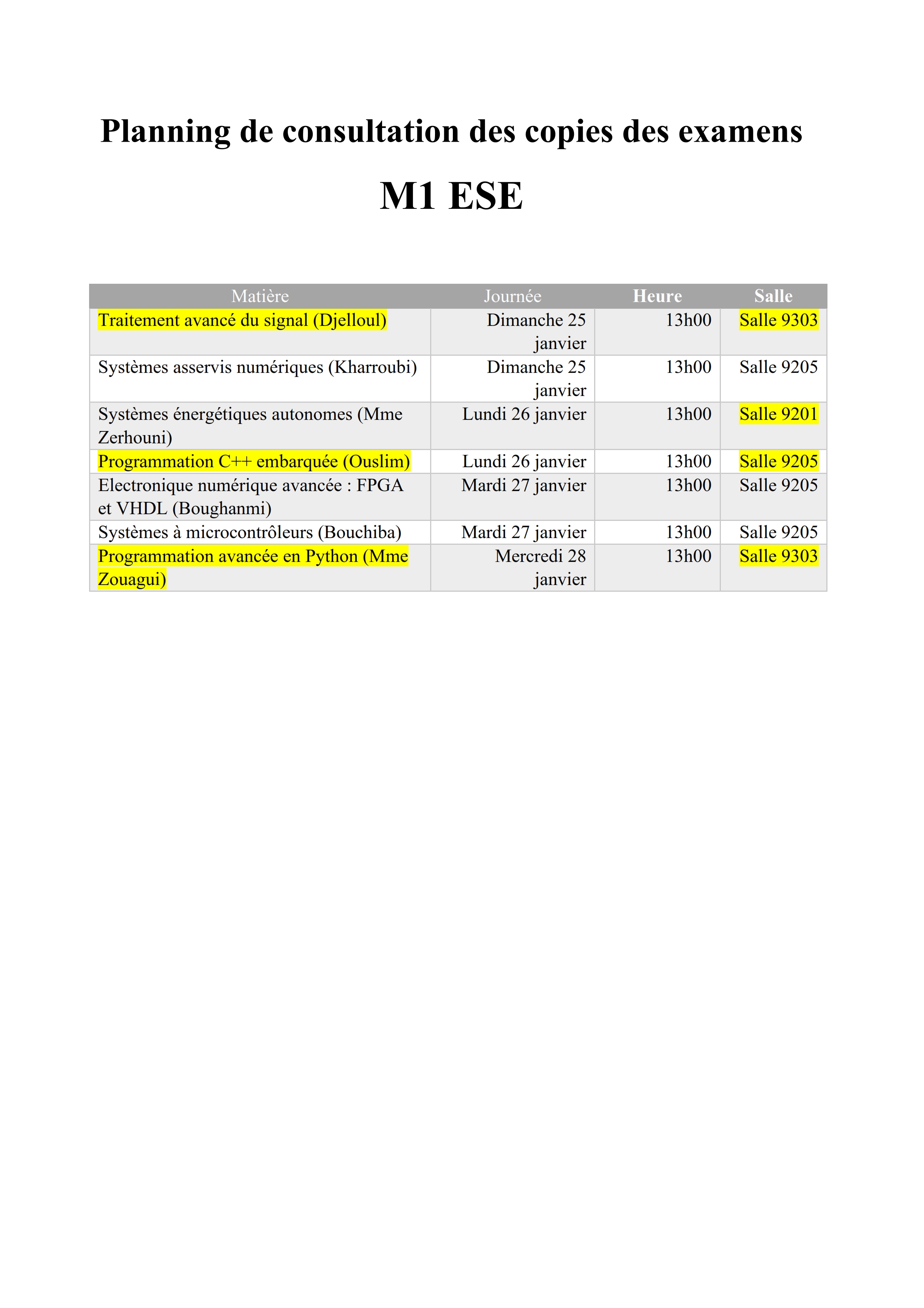 Planning de consultation des copies des examens

M1 ESE

| Matière | Journée | Heure | Salle |
|---|---|---|---|
| Traitement avancé du signal (Djelloul) | Dimanche 25 janvier | 13h00 | Salle 9303 |
| Systèmes asservis numériques (Kharroubi) | Dimanche 25 janvier | 13h00 | Salle 9205 |
| Systèmes énergétiques autonomes (Mme Zerhouni) | Lundi 26 janvier | 13h00 | Salle 9201 |
| Programmation C++ embarquée (Ouslim) | Lundi 26 janvier | 13h00 | Salle 9205 |
| Electronique numérique avancée : FPGA et VHDL (Boughanmi) | Mardi 27 janvier | 13h00 | Salle 9205 |
| Systèmes à microcontrôleurs (Bouchiba) | Mardi 27 janvier | 13h00 | Salle 9205 |
| Programmation avancée en Python (Mme Zouagui) | Mercredi 28 janvier | 13h00 | Salle 9303 |